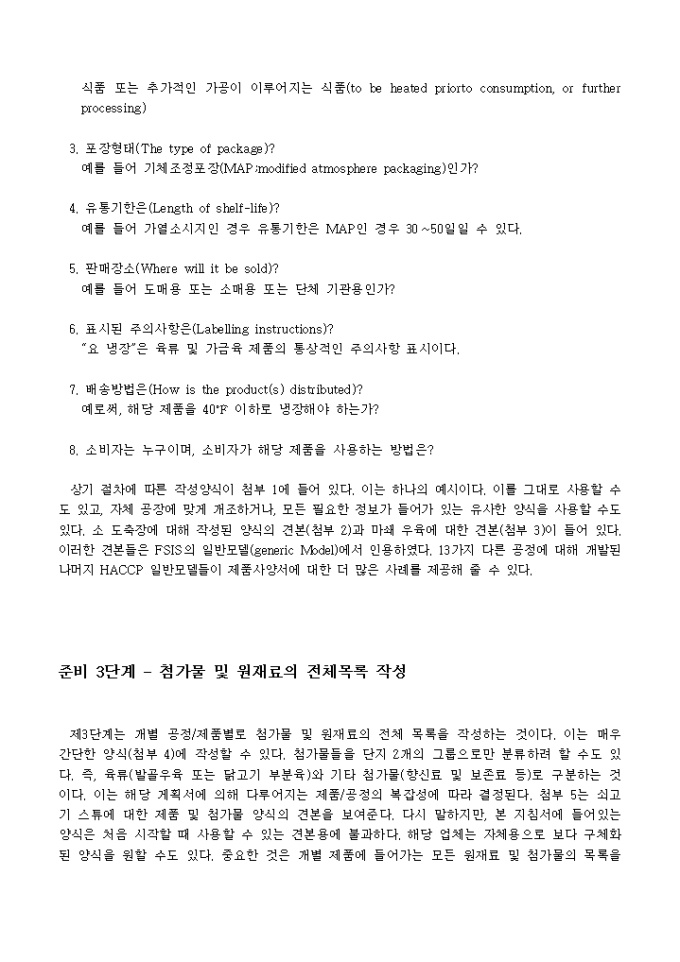 식품 또는 추가적인 가공이 이루어지는 식품(to be heated priorto consumption, or further processing)

3. 포장형태(The type of package)?
예를 들어 기체조정포장(MAP:modified atmosphere packaging)인가?

4. 유통기한은(Length of shelf-life)?
예를 들어 가열소시지인 경우 유통기한은 MAP인 경우 30~50일일 수 있다.

5. 판매장소(Where will it be sold)?
예를 들어 도매용 또는 소매용 또는 단체 기관용인가?

6. 표시된 주의사항은(Labelling instructions)?
"요 냉장"은 육류 및 가금육 제품의 통상적인 주의사항 표시이다.

7. 배송방법은(How is the product(s) distributed)?
예로써, 해당 제품을 40°F 이하로 냉장해야 하는가?

8. 소비자는 누구이며, 소비자가 해당 제품을 사용하는 방법은?

상기 절차에 따른 작성양식이 첨부 1에 들어 있다. 이는 하나의 예시이다. 이를 그대로 사용할 수도 있고, 자체 공장에 맞게 개조하거나, 모든 필요한 정보가 들어가 있는 유사한 양식을 사용할 수도 있다. 소 도축장에 대해 작성된 양식의 견본(첨부 2)과 마쇄 우육에 대한 견본(첨부 3)이 들어 있다. 이러한 견본들은 FSIS의 일반모델(generic Model)에서 인용하였다. 13가지 다른 공정에 대해 개발된 나머지 HACCP 일반모델들이 제품사양서에 대한 더 많은 사례를 제공해 줄 수 있다.

준비 3단계 - 첨가물 및 원재료의 전체목록 작성

제3단계는 개별 공정/제품별로 첨가물 및 원재료의 전체 목록을 작성하는 것이다. 이는 매우 간단한 양식(첨부 4)에 작성할 수 있다. 첨가물들을 단지 2개의 그룹으로만 분류하려 할 수도 있다. 즉, 육류(발골우육 또는 닭고기 부분육)와 기타 첨가물(향신료 및 보존료 등)로 구분하는 것이다. 이는 해당 계획서에 의해 다루어지는 제품/공정의 복잡성에 따라 결정된다. 첨부 5는 쇠고기 스튜에 대한 제품 및 첨가물 양식의 견본을 보여준다. 다시 말하지만, 본 지침서에 들어있는 양식은 처음 시작할 때 사용할 수 있는 견본용에 불과하다. 해당 업체는 자체용으로 보다 구체화된 양식을 원할 수도 있다. 중요한 것은 개별 제품에 들어가는 모든 원재료 및 첨가물의 목록을